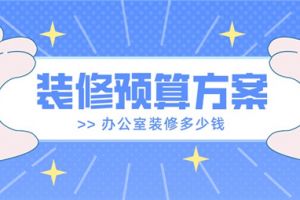 装修预算方案

>> 办公室装修多少钱